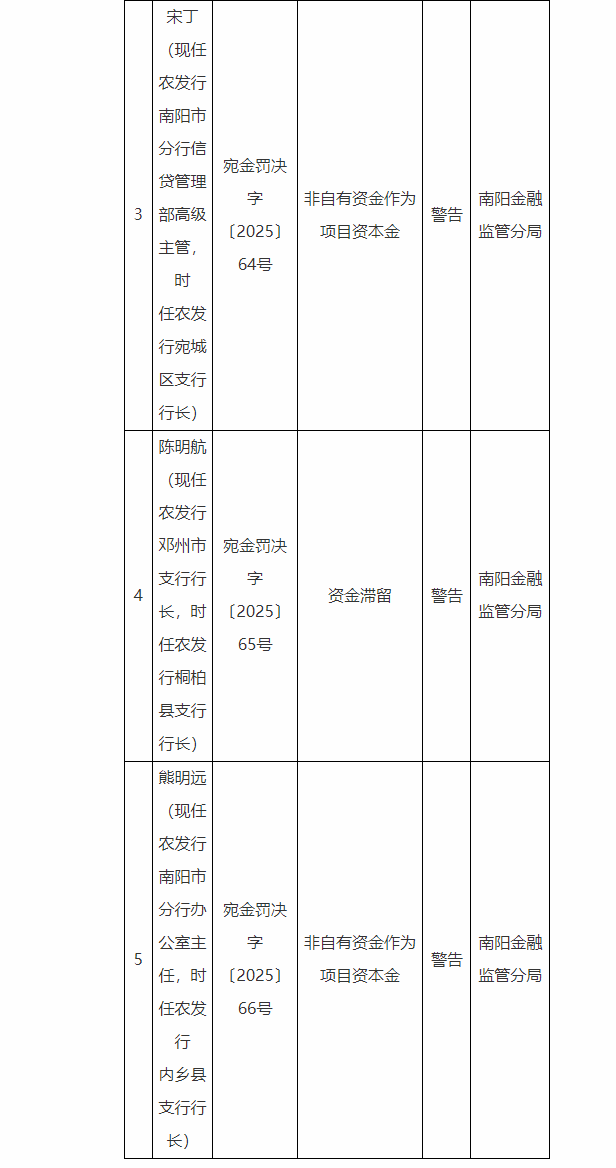 | 3 | 宋丁（现任农发行南阳市分行信贷管理部高级主管，时任农发行宛城区支行行长） | 宛金罚决字〔2025〕64号 | 非自有资金作为项目资本金 | 警告 | 南阳金融监管分局 |
|---|---|---|---|---|---|
| 4 | 陈明航（现任农发行邓州市支行行长，时任农发行桐柏县支行行长） | 宛金罚决字〔2025〕65号 | 资金滞留 | 警告 | 南阳金融监管分局 |
| 5 | 熊明远（现任农发行南阳市分行办公室主任，时任农发行内乡县支行行长） | 宛金罚决字〔2025〕66号 | 非自有资金作为项目资本金 | 警告 | 南阳金融监管分局 |